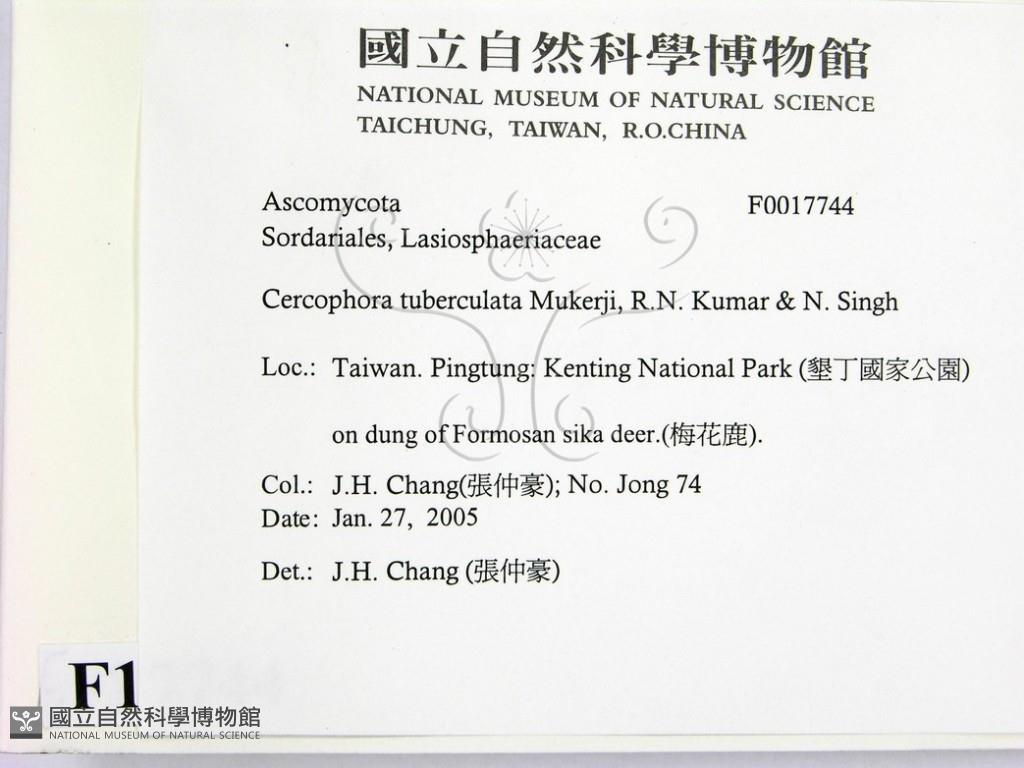 國立自然科學博物館
NATIONAL MUSEUM OF NATURAL SCIENCE
TAICHUNG, TAIWAN, R.O.CHINA

Ascomycota F0017744
Sordariales, Lasiosphaeriaceae

Cercophora tuberculata Mukerji, R.N. Kumar & N. Singh

Loc.: Taiwan. Pingtung: Kenting National Park (墾丁國家公園)

on dung of Formosan sika deer.(梅花鹿).

Col.: J.H. Chang(張仲豪); No. Jong 74
Date: Jan. 27, 2005

Det.: J.H. Chang (張仲豪)

F1

國立自然科學博物館
NATIONAL MUSEUM OF NATURAL SCIENCE